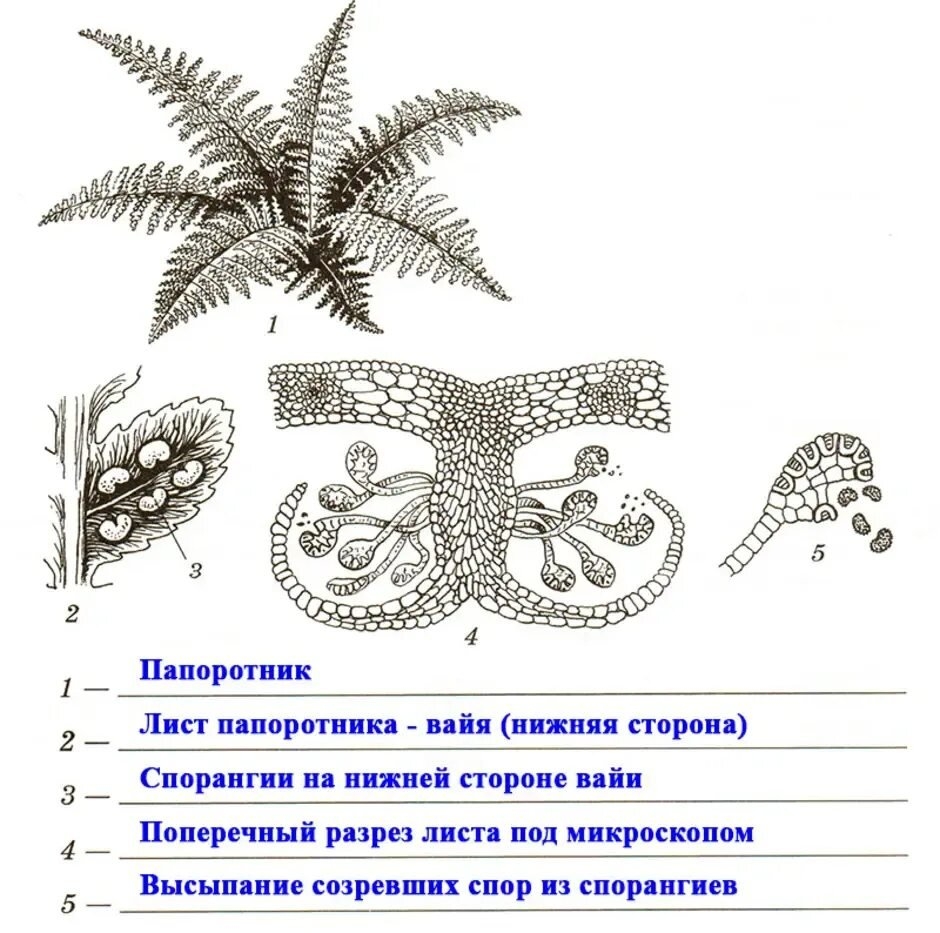 1

2

3

4

5

1 — Папоротник

2 — Лист папоротника - вайя (нижняя сторона)

3 — Спорангии на нижней стороне вайи

4 — Поперечный разрез листа под микроскопом

5 — Высыпание созревших спор из спорангиев